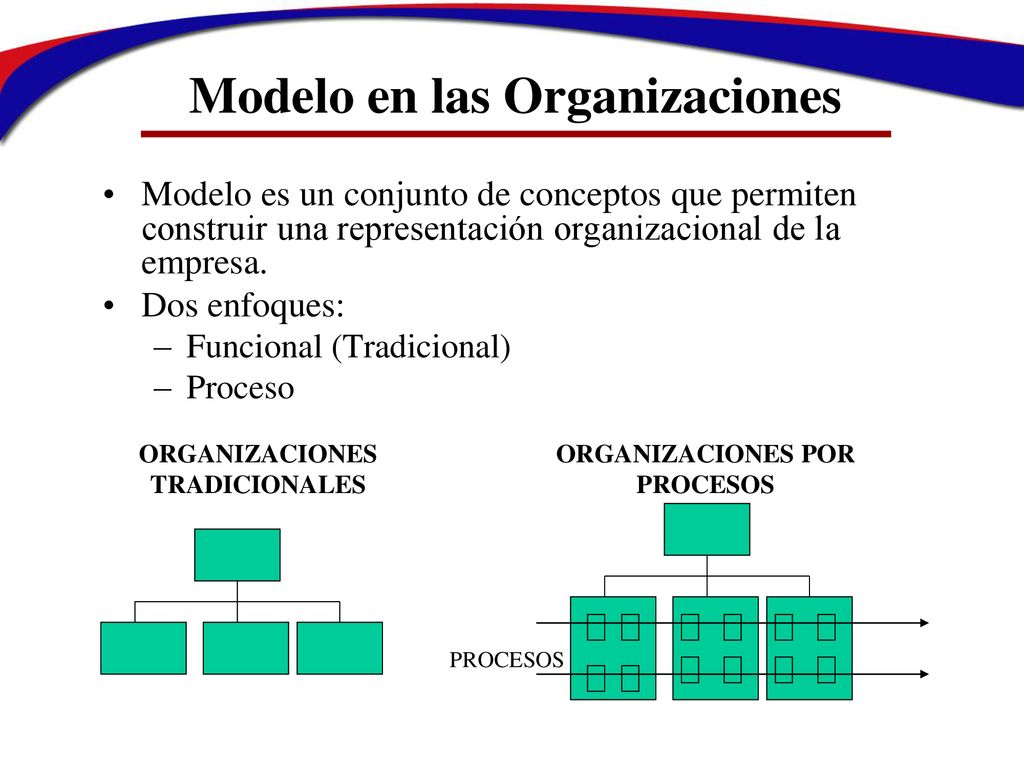 Modelo en las Organizaciones

• Modelo es un conjunto de conceptos que permiten construir una representación organizacional de la empresa.
• Dos enfoques:
– Funcional (Tradicional)
– Proceso

ORGANIZACIONES TRADICIONALES

ORGANIZACIONES POR PROCESOS

PROCESOS